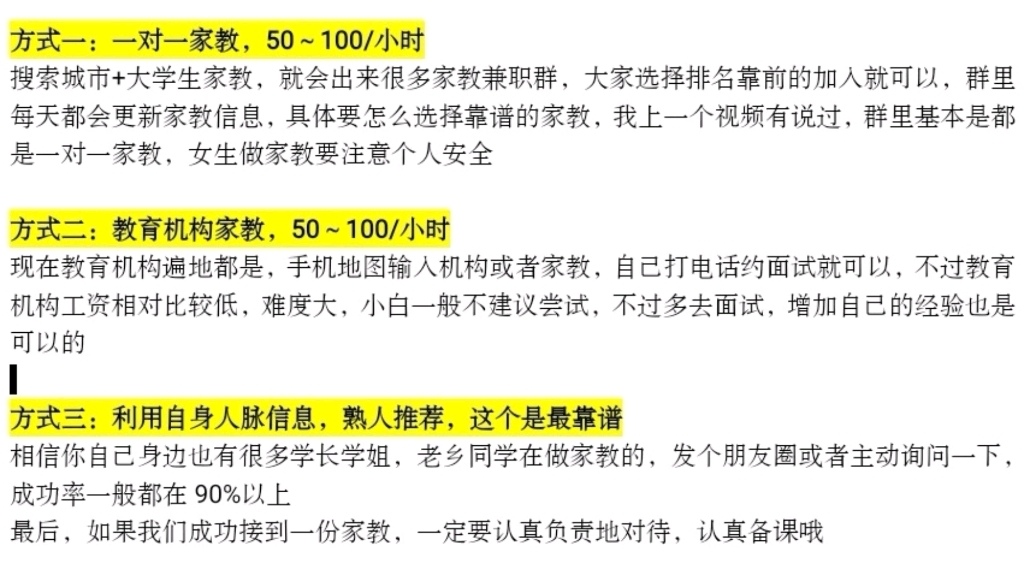 方式一：一对一家教，50～100/小时
搜索城市+大学生家教，就会出来很多家教兼职群，大家选择排名靠前的加入就可以，群里每天都会更新家教信息，具体要怎么选择靠谱的家教，我上一个视频有说过，群里基本是都是一对一家教，女生做家教要注意个人安全

方式二：教育机构家教，50～100/小时
现在教育机构遍地都是，手机地图输入机构或者家教，自己打电话约面试就可以，不过教育机构工资相对比较低，难度大，小白一般不建议尝试，不过多去面试，增加自己的经验也是可以的

方式三：利用自身人脉信息，熟人推荐，这个是最靠谱
相信你自己身边也有很多学长学姐，老乡同学在做家教的，发个朋友圈或者主动询问一下，成功率一般都在 90%以上
最后，如果我们成功接到一份家教，一定要认真负责地对待，认真备课哦